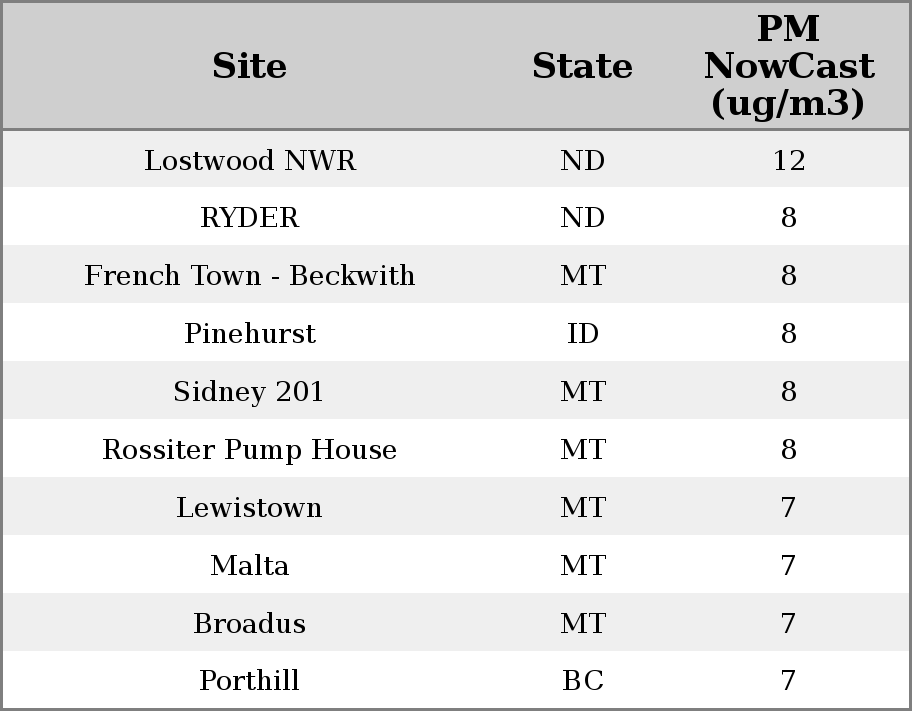 | Site | State | PM NowCast (ug/m3) |
|---|---|---|
| Lostwood NWR | ND | 12 |
| RYDER | ND | 8 |
| French Town - Beckwith | MT | 8 |
| Pinehurst | ID | 8 |
| Sidney 201 | MT | 8 |
| Rossiter Pump House | MT | 8 |
| Lewistown | MT | 7 |
| Malta | MT | 7 |
| Broadus | MT | 7 |
| Porthill | BC | 7 |